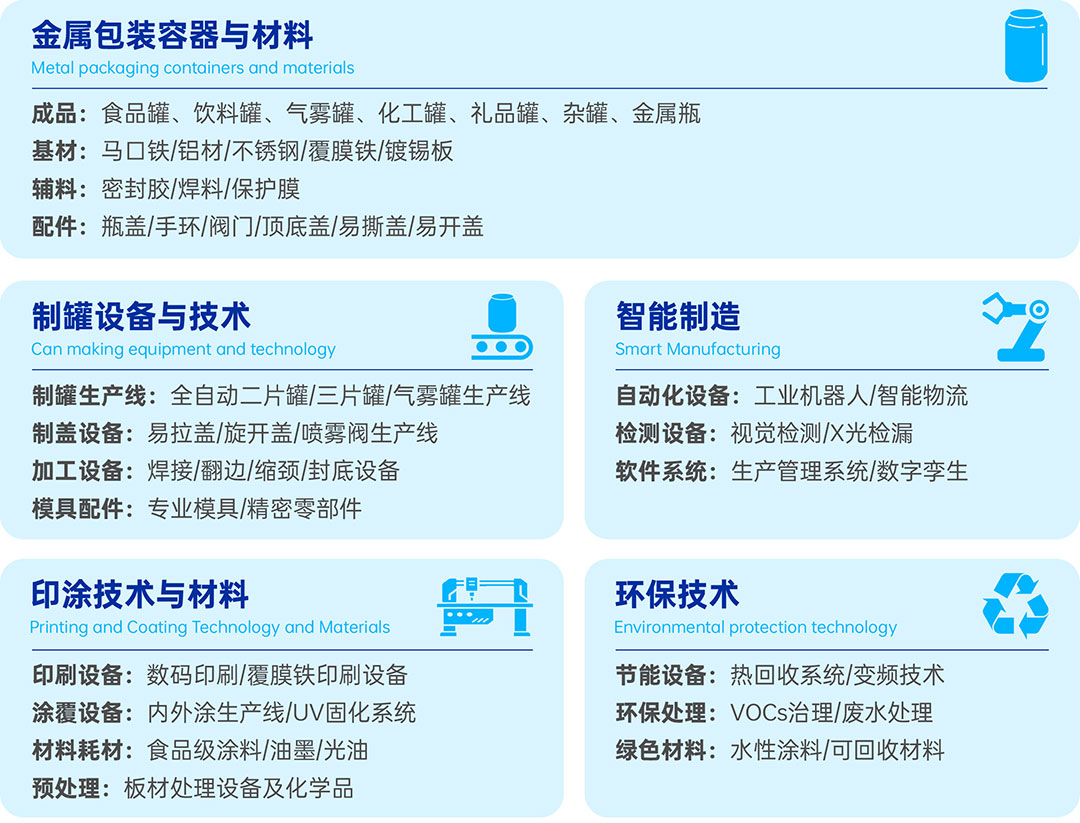 金属包装容器与材料
Metal packaging containers and materials

成品：食品罐、饮料罐、气雾罐、化工罐、礼品罐、杂罐、金属瓶
基材：马口铁/铝材/不锈钢/覆膜铁/镀锡板
辅料：密封胶/焊料/保护膜
配件：瓶盖/手环/阀门/顶底盖/易撕盖/易开盖

制罐设备与技术
Can making equipment and technology

制罐生产线：全自动二片罐/三片罐/气雾罐生产线
制盖设备：易拉盖/旋开盖/喷雾阀生产线
加工设备：焊接/翻边/缩颈/封底设备
模具配件：专业模具/精密零部件

智能制造
Smart Manufacturing

自动化设备：工业机器人/智能物流
检测设备：视觉检测/X光检漏
软件系统：生产管理系统/数字孪生

印涂技术与材料
Printing and Coating Technology and Materials

印刷设备：数码印刷/覆膜铁印刷设备
涂覆设备：内外涂生产线/UV固化系统
材料耗材：食品级涂料/油墨/光油
预处理：板材处理设备及化学品

环保技术
Environmental protection technology

节能设备：热回收系统/变频技术
环保处理：VOCs治理/废水处理
绿色材料：水性涂料/可回收材料